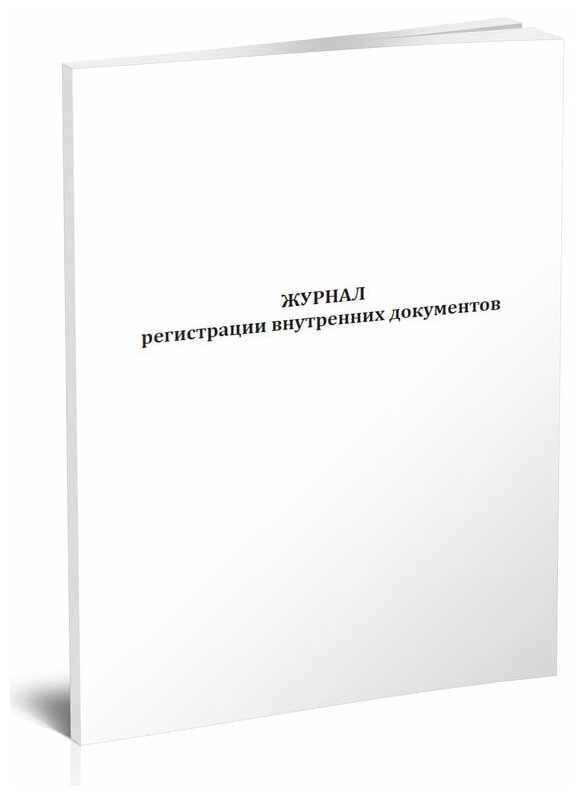 ЖУРНАЛ
регистрации внутренних документов